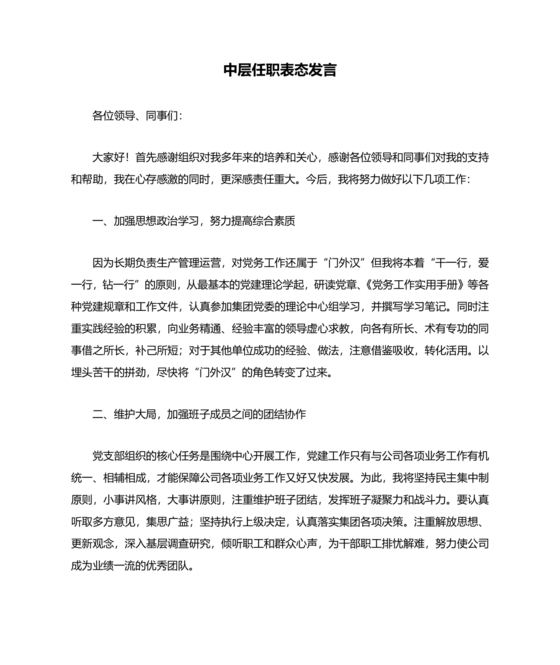 中层任职表态发言

各位领导、同事们：

大家好！首先感谢组织对我多年来的培养和关心，感谢各位领导和同事们对我的支持和帮助，我在心存感激的同时，更深感责任重大。今后，我将努力做好以下几项工作：

一、加强思想政治学习，努力提高综合素质

因为长期负责生产管理运营，对党务工作还属于“门外汉”但我将本着“干一行，爱一行，钻一行”的原则，从最基本的党建理论学起，研读党章、《党务工作实用手册》等各种党建规章和工作文件，认真参加集团党委的理论中心组学习，并撰写学习笔记。同时注重实践经验的积累，向业务精通、经验丰富的领导虚心求教，向各有所长、术有专功的同事借之所长，补己所短；对于其他单位成功的经验、做法，注意借鉴吸收，转化活用。以埋头苦干的拼劲，尽快将“门外汉”的角色转变了过来。

二、维护大局，加强班子成员之间的团结协作

党支部组织的核心任务是围绕中心开展工作，党建工作只有与公司各项业务工作有机统一、相辅相成，才能保障公司各项业务工作又好又快发展。为此，我将坚持民主集中制原则，小事讲风格，大事讲原则，注重维护班子团结，发挥班子凝聚力和战斗力。要认真听取多方意见，集思广益；坚持执行上级决定，认真落实集团各项决策。注重解放思想、更新观念，深入基层调查研究，倾听职工和群众心声，为干部职工排忧解难，努力使公司成为业绩一流的优秀团队。